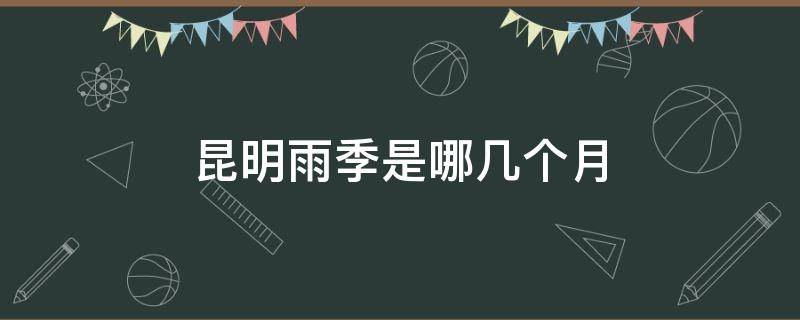 昆明雨季是哪几个月